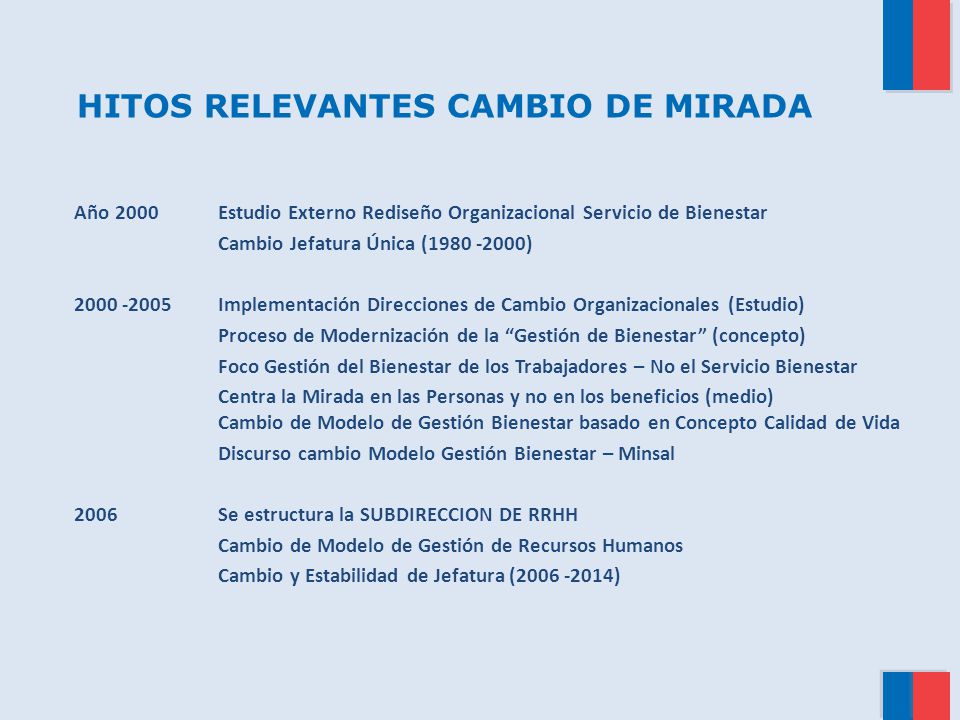 HITOS RELEVANTES CAMBIO DE MIRADA

Año 2000 Estudio Externo Rediseño Organizacional Servicio de Bienestar
Cambio Jefatura Única (1980 -2000)

2000 -2005 Implementación Direcciones de Cambio Organizacionales (Estudio)
Proceso de Modernización de la “Gestión de Bienestar” (concepto)
Foco Gestión del Bienestar de los Trabajadores – No el Servicio Bienestar
Centra la Mirada en las Personas y no en los beneficios (medio)
Cambio de Modelo de Gestión Bienestar basado en Concepto Calidad de Vida
Discurso cambio Modelo Gestión Bienestar – Minsal

2006 Se estructura la SUBDIRECCION DE RRHH
Cambio de Modelo de Gestión de Recursos Humanos
Cambio y Estabilidad de Jefatura (2006 -2014)